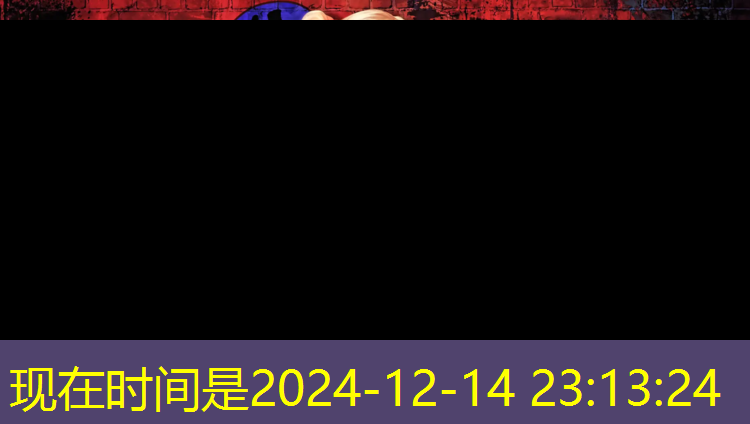 现在时间是2024-12-14 23:13:24